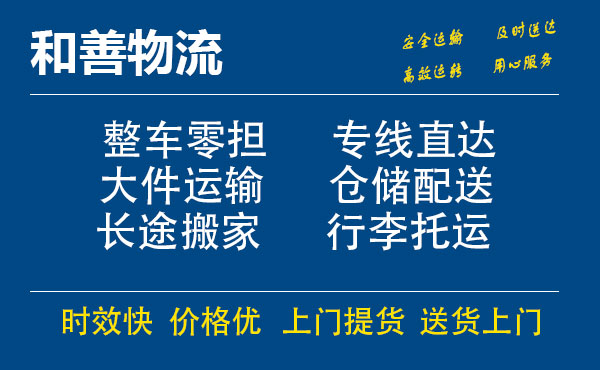 和善物流

安全运输 及时送达
高效运转 用心服务

整车零担 专线直达
大件运输 仓储配送
长途搬家 行李托运

时效快 价格优 上门提货 送货上门